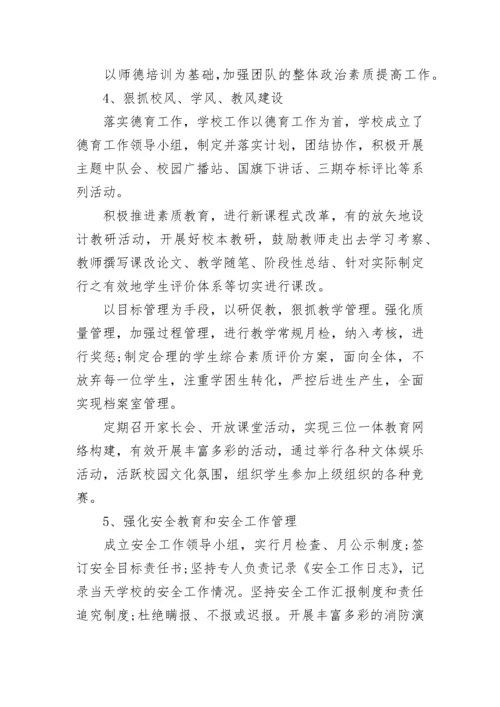 以师德培训为基础,加强团队的整体政治素质提高工作。

4、狠抓校风、学风、教风建设

落实德育工作，学校工作以德育工作为首，学校成立了德育工作领导小组，制定并落实计划，团结协作，积极开展主题中队会、校园广播站、国旗下讲话、三期夺标评比等系列活动。

积极推进素质教育，进行新课程式改革，有的放矢地设计教研活动，开展好校本教研，鼓励教师走出去学习考察、教师撰写课改论文、教学随笔、阶段性总结、针对实际制定行之有效地学生评价体系等切实进行课改。

以目标管理为手段，以研促教，狠抓教学管理。强化质量管理，加强过程管理，进行教学常规月检，纳入考核，进行奖惩;制定合理的学生综合素质评价方案，面向全体，不放弃每一位学生，注重学困生转化，严控后进生产生，全面实现档案室管理。

定期召开家长会、开放课堂活动，实现三位一体教育网络构建，有效开展丰富多彩的活动，通过举行各种文体娱乐活动，活跃校园文化氛围，组织学生参加上级组织的各种竞赛。

5、强化安全教育和安全工作管理

成立安全工作领导小组，实行月检查、月公示制度;签订安全目标责任书;坚持专人负责记录《安全工作日志》，记录当天学校的安全工作情况。坚持安全工作汇报制度和责任追究制度;杜绝瞒报、不报或迟报。开展丰富多彩的消防演